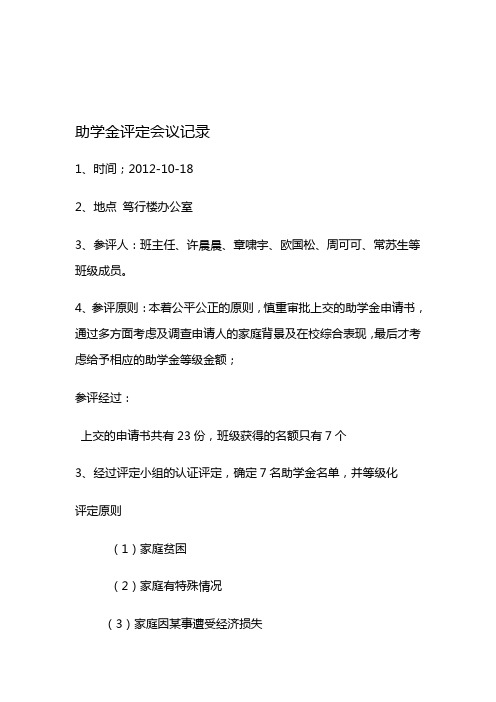 助学金评定会议记录

1、时间；2012-10-18

2、地点 笃行楼办公室

3、参评人：班主任、许晨晨、章啸宇、欧国松、周可可、常苏生等班级成员。

4、参评原则：本着公平公正的原则，慎重审批上交的助学金申请书，通过多方面考虑及调查申请人的家庭背景及在校综合表现，最后才考虑给予相应的助学金等级金额；

参评经过：

上交的申请书共有 23 份，班级获得的名额只有 7 个

3、经过评定小组的认证评定，确定 7 名助学金名单，并等级化

评定原则

（1）家庭贫困

（2）家庭有特殊情况

（3）家庭因某事遭受经济损失